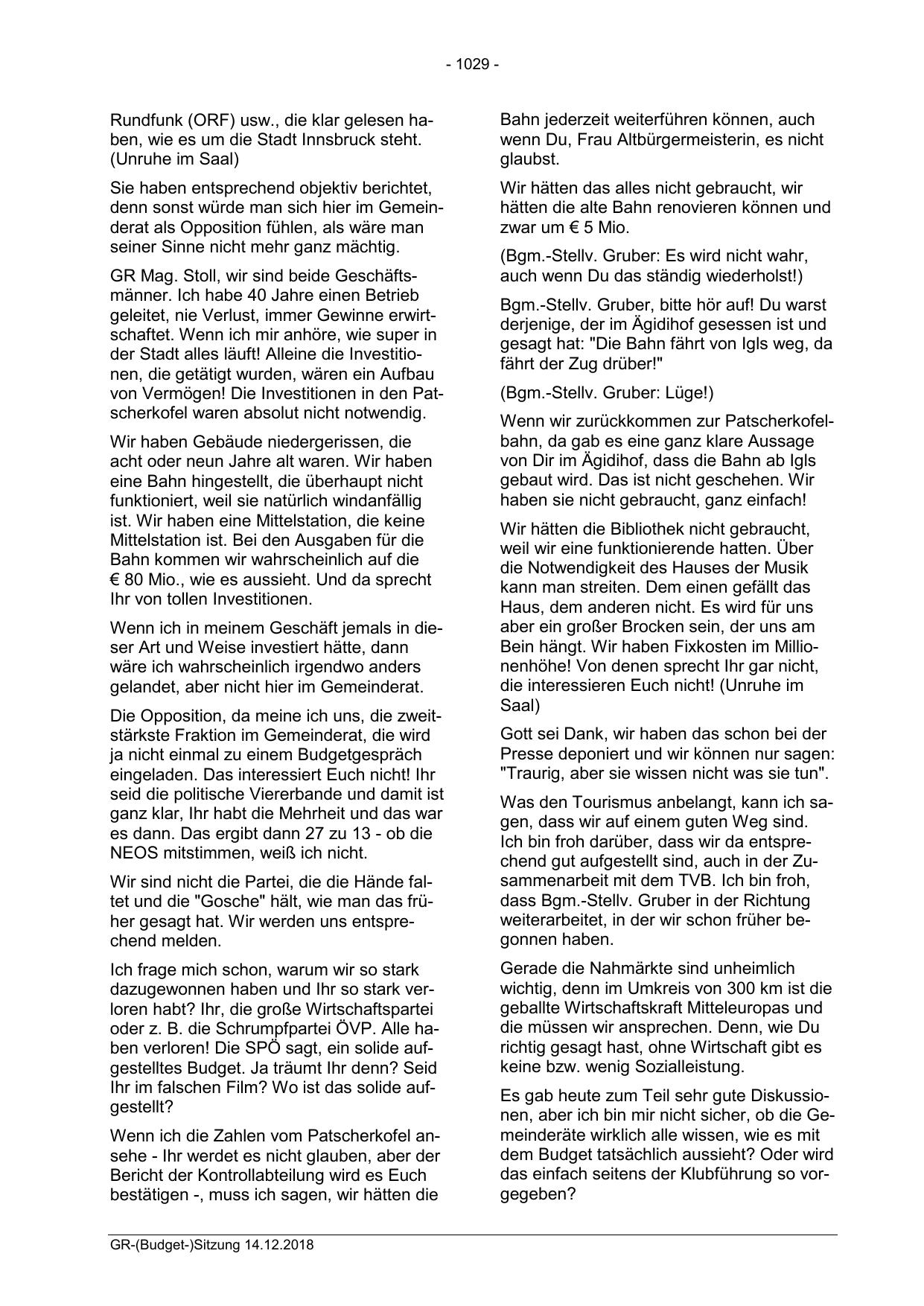 - 1029 -

Rundfunk (ORF) usw., die klar gelesen haben, wie es um die Stadt Innsbruck steht. (Unruhe im Saal)

Sie haben entsprechend objektiv berichtet, denn sonst würde man sich hier im Gemeinderat als Opposition fühlen, als wäre man seiner Sinne nicht mehr ganz mächtig.

GR Mag. Stoll, wir sind beide Geschäftsmänner. Ich habe 40 Jahre einen Betrieb geleitet, nie Verlust, immer Gewinne erwirtschaftet. Wenn ich mir anhöre, wie super in der Stadt alles läuft! Alleine die Investitionen, die getätigt wurden, wären ein Aufbau von Vermögen! Die Investitionen in den Patscherkofel waren absolut nicht notwendig.

Wir haben Gebäude niedergerissen, die acht oder neun Jahre alt waren. Wir haben eine Bahn hingestellt, die überhaupt nicht funktioniert, weil sie natürlich windanfällig ist. Wir haben eine Mittelstation, die keine Mittelstation ist. Bei den Ausgaben für die Bahn kommen wir wahrscheinlich auf die € 80 Mio., wie es aussieht. Und da sprecht Ihr von tollen Investitionen.

Wenn ich in meinem Geschäft jemals in dieser Art und Weise investiert hätte, dann wäre ich wahrscheinlich irgendwo anders gelandet, aber nicht hier im Gemeinderat.

Die Opposition, da meine ich uns, die zweitstärkste Fraktion im Gemeinderat, die wird ja nicht einmal zu einem Budgetgespräch eingeladen. Das interessiert Euch nicht! Ihr seid die politische Viererbande und damit ist ganz klar, Ihr habt die Mehrheit und das war es dann. Das ergibt dann 27 zu 13 - ob die NEOS mitstimmen, weiß ich nicht.

Wir sind nicht die Partei, die die Hände faltet und die "Gosche" hält, wie man das früher gesagt hat. Wir werden uns entsprechend melden.

Ich frage mich schon, warum wir so stark dazugewonnen haben und Ihr so stark verloren habt? Ihr, die große Wirtschaftspartei oder z. B. die Schrumpfpartei ÖVP. Alle haben verloren! Die SPÖ sagt, ein solide aufgestelltes Budget. Ja träumt Ihr denn? Seid Ihr im falschen Film? Wo ist das solide aufgestellt?

Wenn ich die Zahlen vom Patscherkofel ansehe - Ihr werdet es nicht glauben, aber der Bericht der Kontrollabteilung wird es Euch bestätigen -, muss ich sagen, wir hätten die Bahn jederzeit weiterführen können, auch wenn Du, Frau Altbürgermeisterin, es nicht glaubst.

Wir hätten das alles nicht gebraucht, wir hätten die alte Bahn renovieren können und zwar um € 5 Mio.

(Bgm.-Stellv. Gruber: Es wird nicht wahr, auch wenn Du das ständig wiederholst!)

Bgm.-Stellv. Gruber, bitte hör auf! Du warst derjenige, der im Ägidihof gesessen ist und gesagt hat: "Die Bahn fährt von Igls weg, da fährt der Zug drüber!"

(Bgm.-Stellv. Gruber: Lüge!)

Wenn wir zurückkommen zur Patscherkofelbahn, da gab es eine ganz klare Aussage von Dir im Ägidihof, dass die Bahn ab Igls gebaut wird. Das ist nicht geschehen. Wir haben sie nicht gebraucht, ganz einfach!

Wir hätten die Bibliothek nicht gebraucht, weil wir eine funktionierende hatten. Über die Notwendigkeit des Hauses der Musik kann man streiten. Dem einen gefällt das Haus, dem anderen nicht. Es wird für uns aber ein großer Brocken sein, der uns am Bein hängt. Wir haben Fixkosten im Millionenhöhe! Von denen sprecht Ihr gar nicht, die interessieren Euch nicht! (Unruhe im Saal)

Gott sei Dank, wir haben das schon bei der Presse deponiert und wir können nur sagen: "Traurig, aber sie wissen nicht was sie tun".

Was den Tourismus anbelangt, kann ich sagen, dass wir auf einem guten Weg sind. Ich bin froh darüber, dass wir da entsprechend gut aufgestellt sind, auch in der Zusammenarbeit mit dem TVB. Ich bin froh, dass Bgm.-Stellv. Gruber in der Richtung weiterarbeitet, in der wir schon früher begonnen haben.

Gerade die Nahmärkte sind unheimlich wichtig, denn im Umkreis von 300 km ist die geballte Wirtschaftskraft Mitteleuropas und die müssen wir ansprechen. Denn, wie Du richtig gesagt hast, ohne Wirtschaft gibt es keine bzw. wenig Sozialleistung.

Es gab heute zum Teil sehr gute Diskussionen, aber ich bin mir nicht sicher, ob die Gemeinderäte wirklich alle wissen, wie es mit dem Budget tatsächlich aussieht? Oder wird das einfach seitens der Klubführung so vorgegeben?

GR-(Budget-)Sitzung 14.12.2018